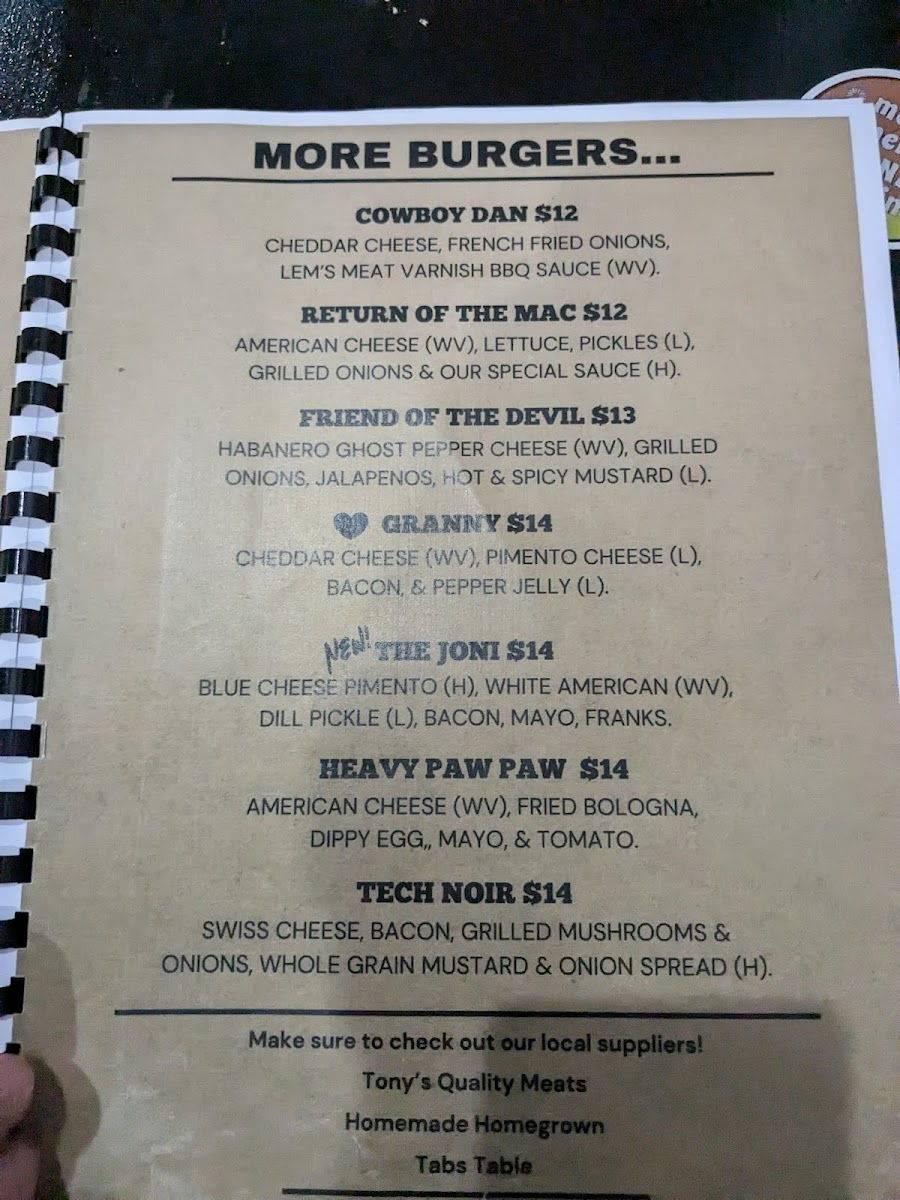 MORE BURGERS...

COWBOY DAN $12

CHEDDAR CHEESE, FRENCH FRIED ONIONS, LEM'S MEAT VARNISH BBQ SAUCE (WV).

RETURN OF THE MAC $12

AMERICAN CHEESE (WV), LETTUCE, PICKLES (L), GRILLED ONIONS & OUR SPECIAL SAUCE (H).

FRIEND OF THE DEVIL $13

HABANERO GHOST PEPPER CHEESE (WV), GRILLED ONIONS, JALAPENOS, HOT & SPICY MUSTARD (L).

GRANNY $14

CHEDDAR CHEESE (WV), PIMENTO CHEESE (L), BACON, & PEPPER JELLY (L).

NEW! THE JONI $14

BLUE CHEESE PIMENTO (H), WHITE AMERICAN (WV), DILL PICKLE (L), BACON, MAYO, FRANKS.

HEAVY PAW PAW $14

AMERICAN CHEESE (WV), FRIED BOLOGNA, DIPPY EGG,, MAYO, & TOMATO.

TECH NOIR $14

SWISS CHEESE, BACON, GRILLED MUSHROOMS & ONIONS, WHOLE GRAIN MUSTARD & ONION SPREAD (H).

Make sure to check out our local suppliers!

Tony's Quality Meats

Homemade Homegrown

Tabs Table